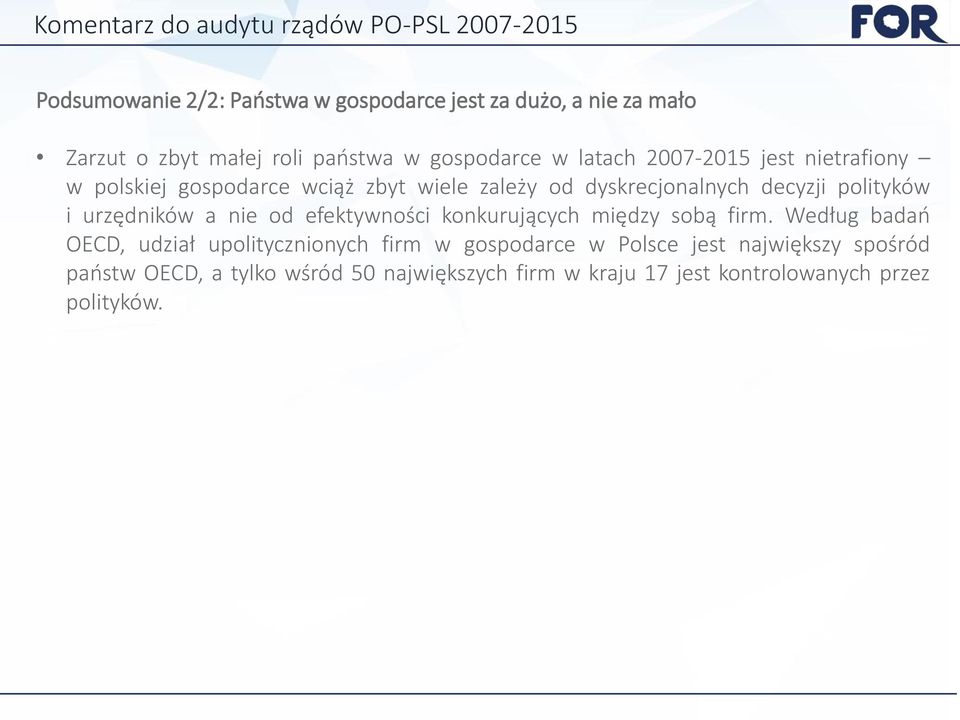 Komentarz do audytu rządów PO-PSL 2007-2015

FOR

Podsumowanie 2/2: Państwa w gospodarce jest za dużo, a nie za mało

• Zarzut o zbyt małej roli państwa w gospodarce w latach 2007-2015 jest nietrafiony – w polskiej gospodarce wciąż zbyt wiele zależy od dyskrecjonalnych decyzji polityków i urzędników a nie od efektywności konkurujących między sobą firm. Według badań OECD, udział upolitycznionych firm w gospodarce w Polsce jest największy spośród państw OECD, a tylko wśród 50 największych firm w kraju 17 jest kontrolowanych przez polityków.